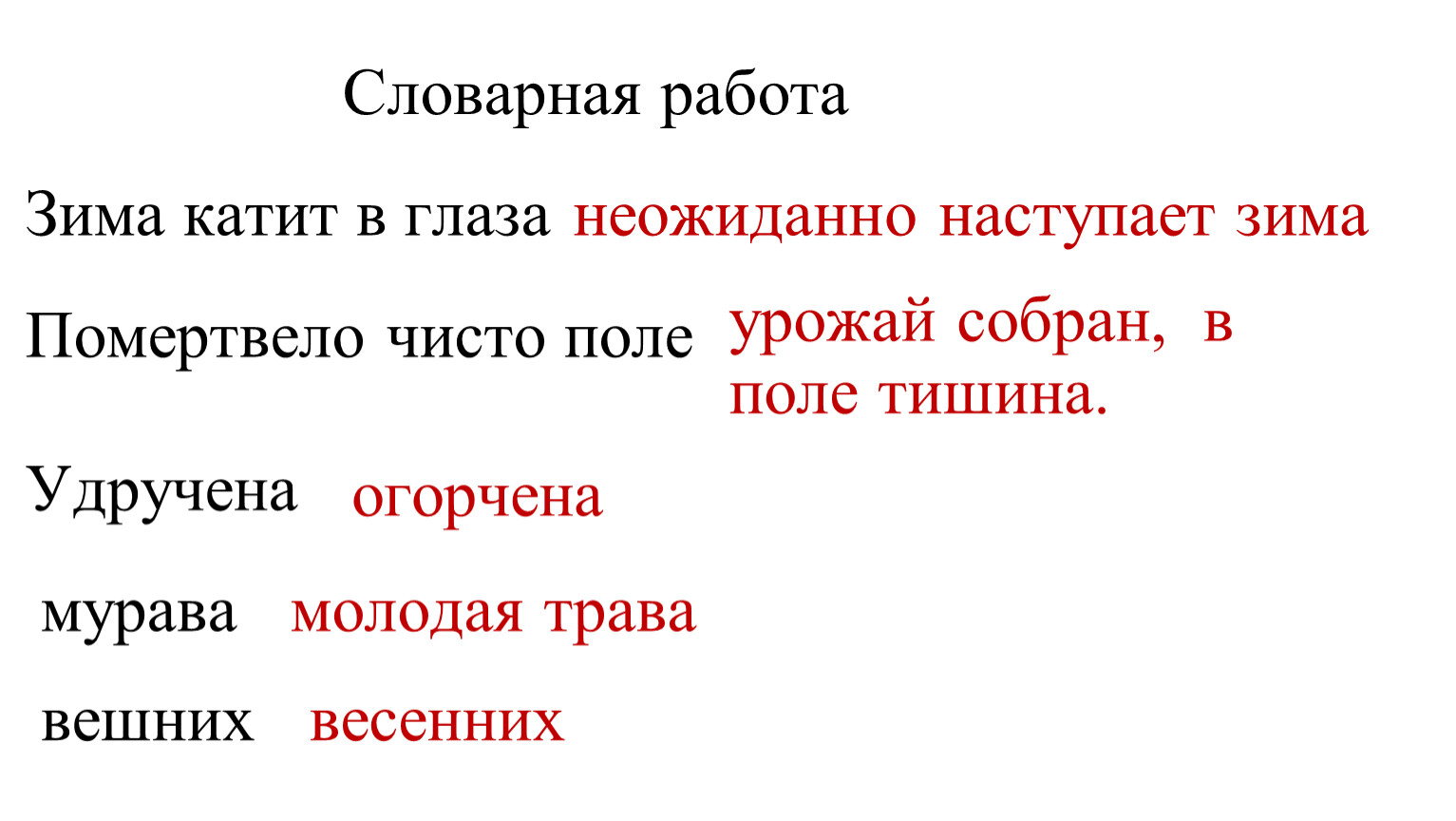 Словарная работа

Зима катит в глаза неожиданно наступает зима

Помертвело чисто поле урожай собран, в поле тишина.

Удручена огорчена

мурава молодая трава

вешних весенних